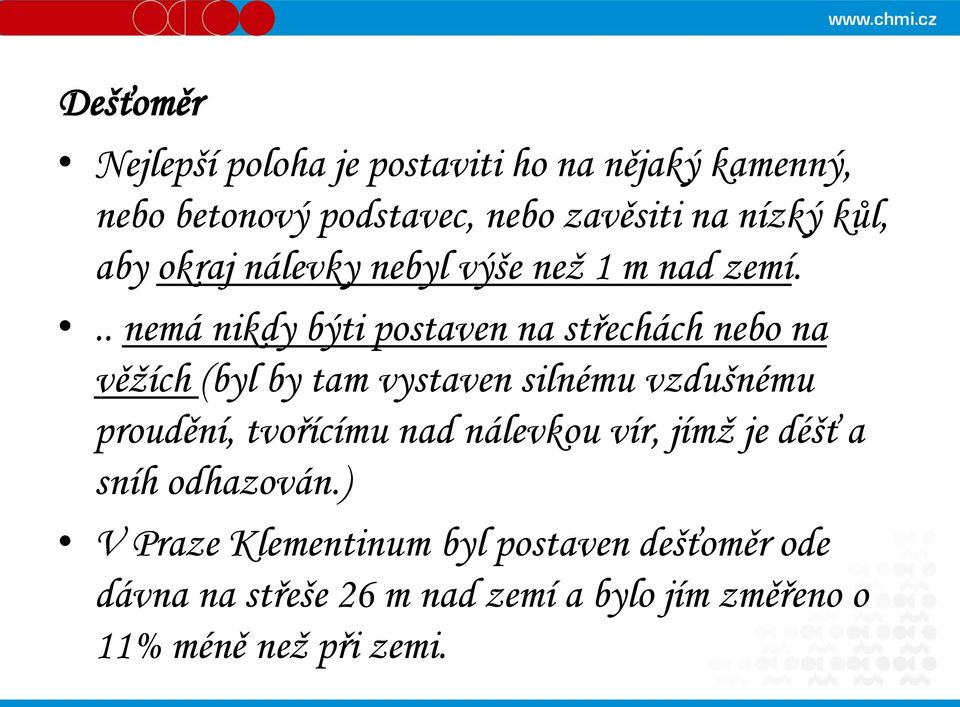 www.chmi.cz

Dešťoměr

• Nejlepší poloha je postaviti ho na nějaký kamenný, nebo betonový podstavec, nebo zavěsiti na nízký kůl, aby okraj nálevky nebyl výše než 1 m nad zemí.

• .. nemá nikdy býti postaven na střechách nebo na věžích (byl by tam vystaven silnému vzdušnému proudění, tvořícímu nad nálevkou vír, jímž je déšť a sníh odhazován.)

• V Praze Klementinum byl postaven dešťoměr ode dávna na střeše 26 m nad zemí a bylo jím změřeno o 11% méně než při zemi.